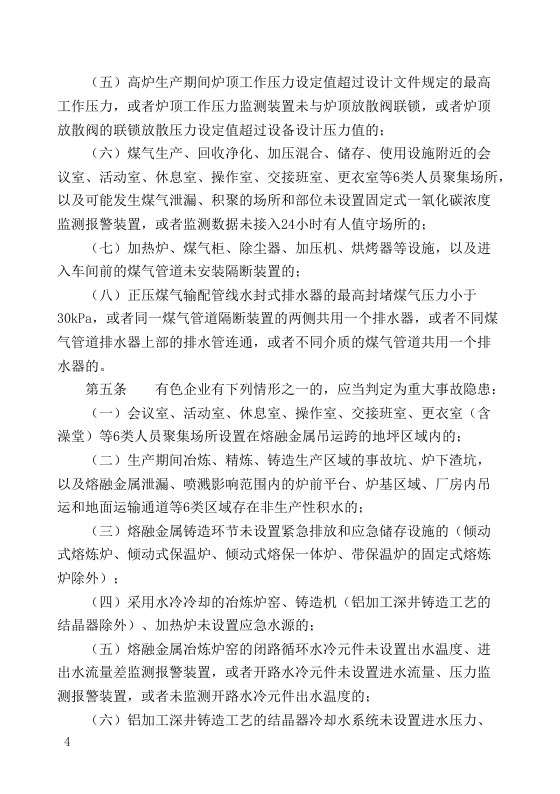 （五）高炉生产期间炉顶工作压力设定值超过设计文件规定的最高工作压力，或者炉顶工作压力监测装置未与炉顶放散阀联锁，或者炉顶放散阀的联锁放散压力设定值超过设备设计压力值的；

（六）煤气生产、回收净化、加压混合、储存、使用设施附近的会议室、活动室、休息室、操作室、交接班室、更衣室等6类人员聚集场所，以及可能发生煤气泄漏、积聚的场所和部位未设置固定式一氧化碳浓度监测报警装置，或者监测数据未接入24小时有人值守场所的；

（七）加热炉、煤气柜、除尘器、加压机、烘烤器等设施，以及进入车间前的煤气管道未安装隔断装置的；

（八）正压煤气输配管线水封式排水器的最高封堵煤气压力小于30kPa，或者同一煤气管道隔断装置的两侧共用一个排水器，或者不同煤气管道排水器上部的排水管连通，或者不同介质的煤气管道共用一个排水器的。

第五条　有色企业有下列情形之一的，应当判定为重大事故隐患：

（一）会议室、活动室、休息室、操作室、交接班室、更衣室（含澡堂）等6类人员聚集场所设置在熔融金属吊运跨的地坪区域内的；

（二）生产期间冶炼、精炼、铸造生产区域的事故坑、炉下渣坑，以及熔融金属泄漏、喷溅影响范围内的炉前平台、炉基区域、厂房内吊运和地面运输通道等6类区域存在非生产性积水的；

（三）熔融金属铸造环节未设置紧急排放和应急储存设施的（倾动式熔炼炉、倾动式保温炉、倾动式熔保一体炉、带保温炉的固定式熔炼炉除外）；

（四）采用水冷冷却的冶炼炉窑、铸造机（铝加工深井铸造工艺的结晶器除外）、加热炉未设置应急水源的；

（五）熔融金属冶炼炉窑的闭路循环水冷元件未设置出水温度、进出水流量差监测报警装置，或者开路水冷元件未设置进水流量、压力监测报警装置，或者未监测开路水冷元件出水温度的；

（六）铝加工深井铸造工艺的结晶器冷却水系统未设置进水压力、

4